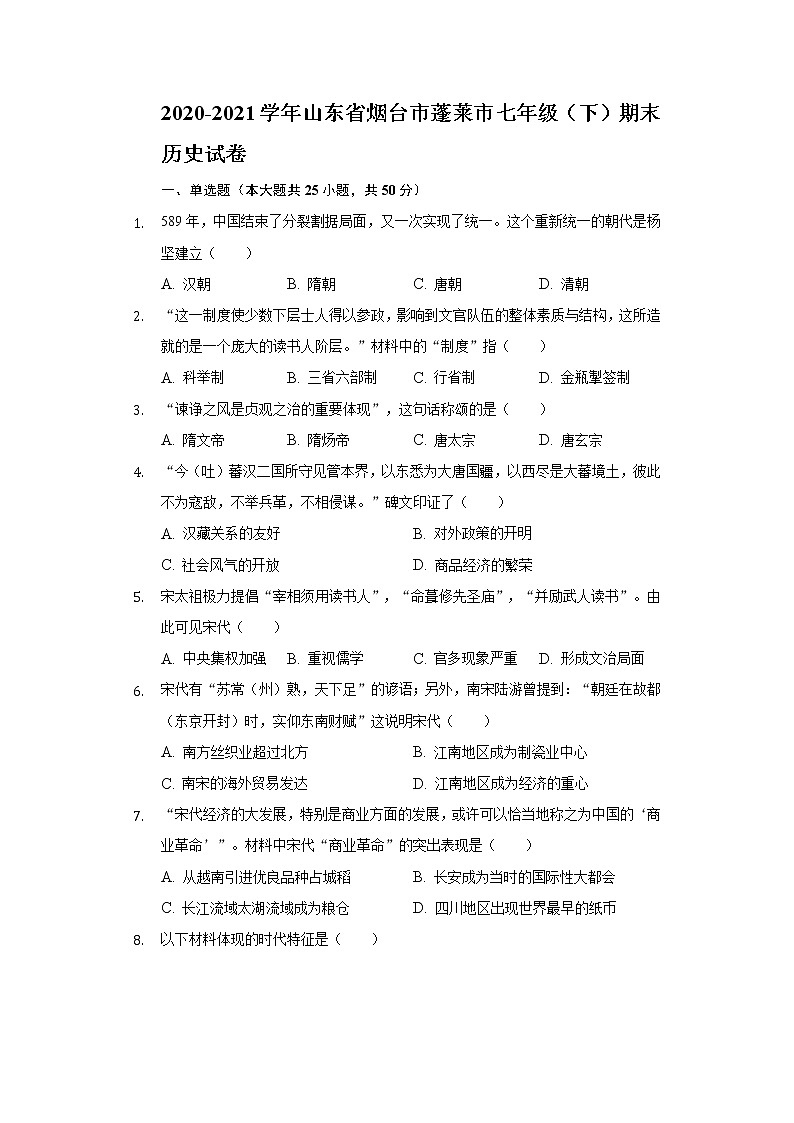 2020-2021学年山东省烟台市蓬莱市七年级（下）期末历史试卷

一、单选题（本大题共25小题，共50分）

1. 589年，中国结束了分裂割据局面，又一次实现了统一。这个重新统一的朝代是杨坚建立（　　）

A. 汉朝　B. 隋朝　C. 唐朝　D. 清朝

2. “这一制度使少数下层士人得以参政，影响到文官队伍的整体素质与结构，这所造就的是一个庞大的读书人阶层。”材料中的“制度”指（　　）

A. 科举制　B. 三省六部制　C. 行省制　D. 金瓶掣签制

3. “谏诤之风是贞观之治的重要体现”，这句话称颂的是（　　）

A. 隋文帝　B. 隋炀帝　C. 唐太宗　D. 唐玄宗

4. “今（吐）蕃汉二国所守见管本界，以东悉为大唐国疆，以西尽是大蕃境土，彼此不为寇敌，不举兵革，不相侵谋。”碑文印证了（　　）

A. 汉藏关系的友好　B. 对外政策的开明
C. 社会风气的开放　D. 商品经济的繁荣

5. 宋太祖极力提倡“宰相须用读书人”，“命葺修先圣庙”，“并励武人读书”。由此可见宋代（　　）

A. 中央集权加强　B. 重视儒学　C. 官多现象严重　D. 形成文治局面

6. 宋代有“苏常（州）熟，天下足”的谚语；另外，南宋陆游曾提到：“朝廷在故都（东京开封）时，实仰东南财赋”这说明宋代（　　）

A. 南方丝织业超过北方　B. 江南地区成为制瓷业中心
C. 南宋的海外贸易发达　D. 江南地区成为经济的重心

7. “宋代经济的大发展，特别是商业方面的发展，或许可以恰当地称之为中国的‘商业革命’”。材料中宋代“商业革命”的突出表现是（　　）

A. 从越南引进优良品种占城稻　B. 长安成为当时的国际性大都会
C. 长江流域太湖流域成为粮仓　D. 四川地区出现世界最早的纸币

8. 以下材料体现的时代特征是（　　）